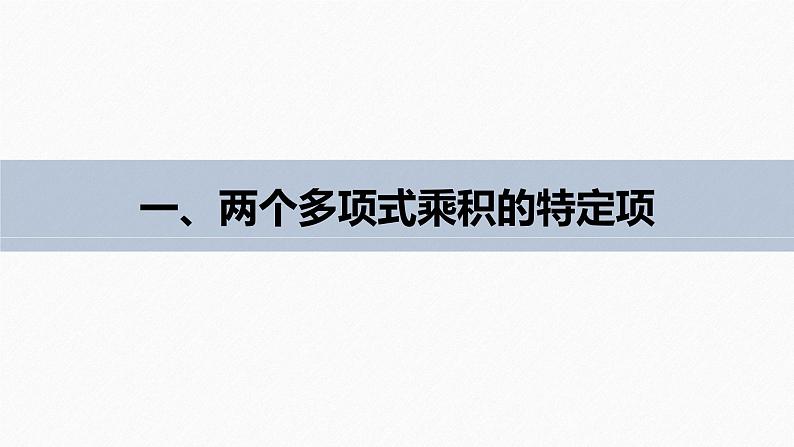 一、两个多项式乘积的特定项